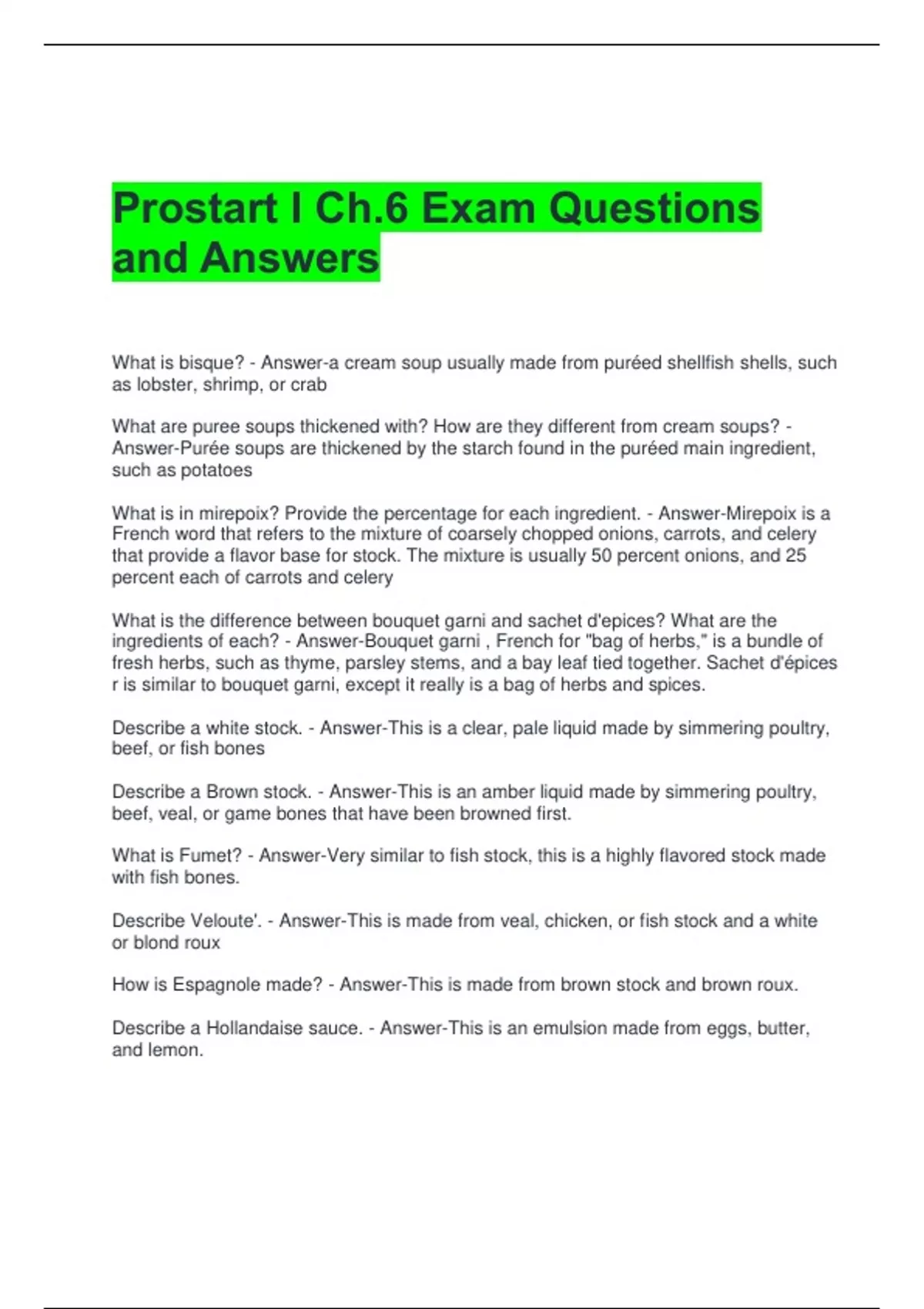 Prostart I Ch.6 Exam Questions and Answers

What is bisque? - Answer-a cream soup usually made from puréed shellfish shells, such as lobster, shrimp, or crab

What are puree soups thickened with? How are they different from cream soups? - Answer-Purée soups are thickened by the starch found in the puréed main ingredient, such as potatoes

What is in mirepoix? Provide the percentage for each ingredient. - Answer-Mirepoix is a French word that refers to the mixture of coarsely chopped onions, carrots, and celery that provide a flavor base for stock. The mixture is usually 50 percent onions, and 25 percent each of carrots and celery

What is the difference between bouquet garni and sachet d'epices? What are the ingredients of each? - Answer-Bouquet garni , French for "bag of herbs," is a bundle of fresh herbs, such as thyme, parsley stems, and a bay leaf tied together. Sachet d'épices r is similar to bouquet garni, except it really is a bag of herbs and spices.

Describe a white stock. - Answer-This is a clear, pale liquid made by simmering poultry, beef, or fish bones

Describe a Brown stock. - Answer-This is an amber liquid made by simmering poultry, beef, veal, or game bones that have been browned first.

What is Fumet? - Answer-Very similar to fish stock, this is a highly flavored stock made with fish bones.

Describe Veloute'. - Answer-This is made from veal, chicken, or fish stock and a white or blond roux

How is Espagnole made? - Answer-This is made from brown stock and brown roux.

Describe a Hollandaise sauce. - Answer-This is an emulsion made from eggs, butter, and lemon.